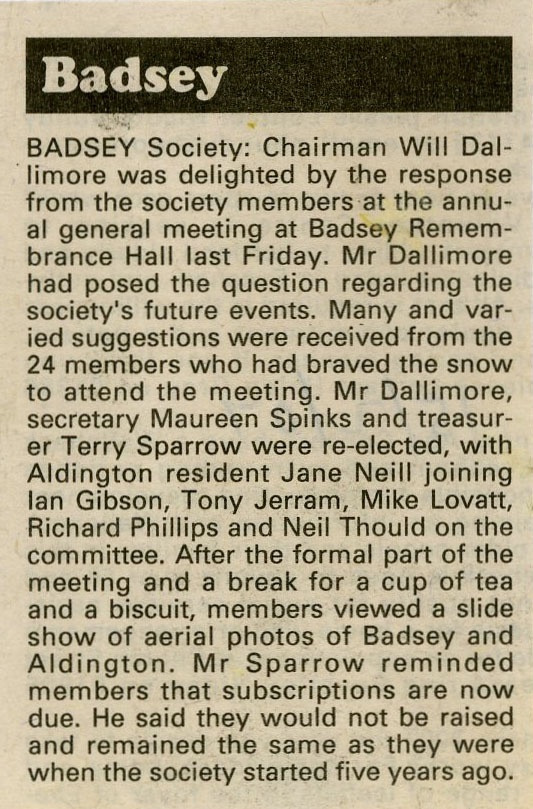 Badsey

BADSEY Society: Chairman Will Dallimore was delighted by the response from the society members at the annual general meeting at Badsey Remembrance Hall last Friday. Mr Dallimore had posed the question regarding the society's future events. Many and varied suggestions were received from the 24 members who had braved the snow to attend the meeting. Mr Dallimore, secretary Maureen Spinks and treasurer Terry Sparrow were re-elected, with Aldington resident Jane Neill joining Ian Gibson, Tony Jerram, Mike Lovatt, Richard Phillips and Neil Thould on the committee. After the formal part of the meeting and a break for a cup of tea and a biscuit, members viewed a slide show of aerial photos of Badsey and Aldington. Mr Sparrow reminded members that subscriptions are now due. He said they would not be raised and remained the same as they were when the society started five years ago.